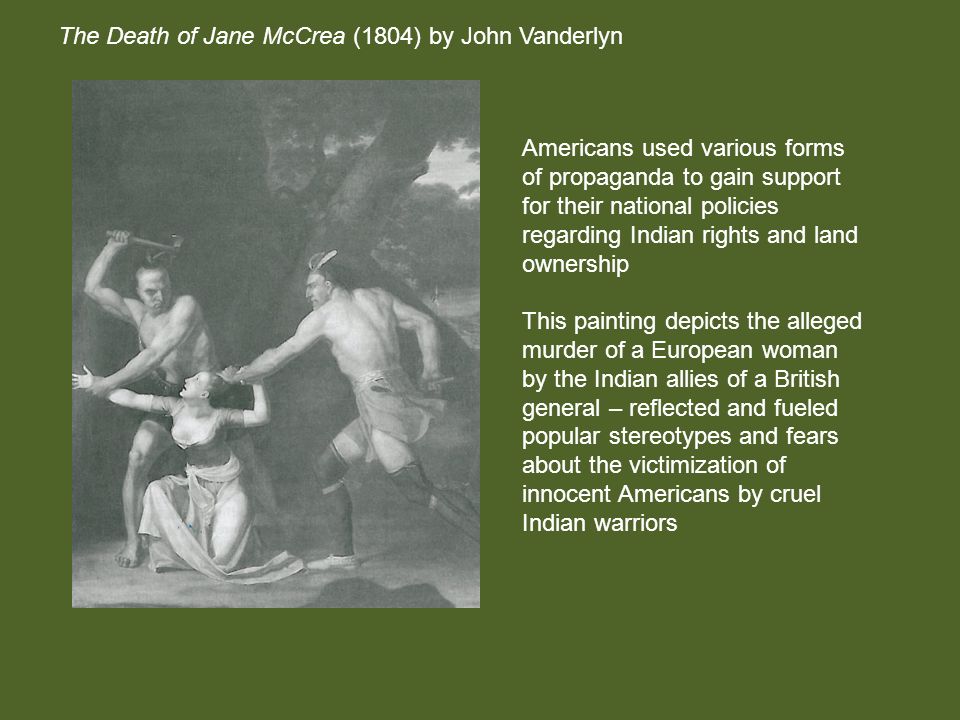 The Death of Jane McCrea (1804) by John Vanderlyn

Americans used various forms of propaganda to gain support for their national policies regarding Indian rights and land ownership

This painting depicts the alleged murder of a European woman by the Indian allies of a British general – reflected and fueled popular stereotypes and fears about the victimization of innocent Americans by cruel Indian warriors